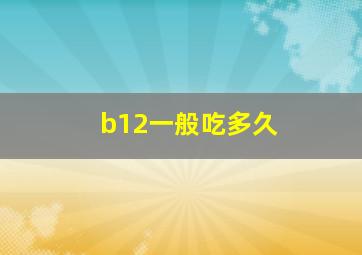 b12一般吃多久